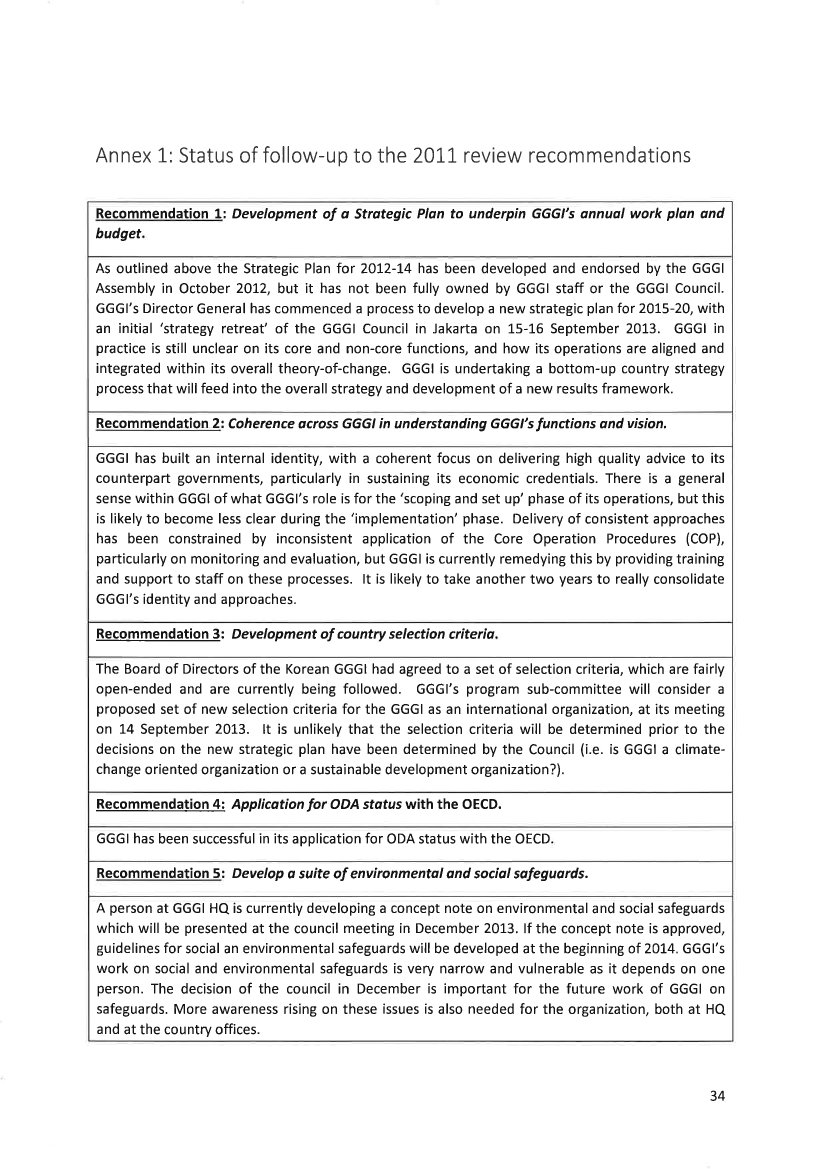 Annex 1: Status of follow-up to the 2011 review recommendations

Recommendation 1: Development of a Strategic Plan to underpin GGGI's annual work plan and budget.

As outlined above the Strategic Plan for 2012-14 has been developed and endorsed by the GGGI Assembly in October 2012, but it has not been fully owned by GGGI staff or the GGGI Council. GGGI's Director General has commenced a process to develop a new strategic plan for 2015-20, with an initial 'strategy retreat' of the GGGI Council in Jakarta on 15-16 September 2013. GGGI in practice is still unclear on its core and non-core functions, and how its operations are aligned and integrated within its overall theory-of-change. GGGI is undertaking a bottom-up country strategy process that will feed into the overall strategy and development of a new results framework.

Recommendation 2: Coherence across GGGI in understanding GGGI's functions and vision.

GGGI has built an internal identity, with a coherent focus on delivering high quality advice to its counterpart governments, particularly in sustaining its economic credentials. There is a general sense within GGGI of what GGGI's role is for the 'scoping and set up' phase of its operations, but this is likely to become less clear during the 'implementation' phase. Delivery of consistent approaches has been constrained by inconsistent application of the Core Operation Procedures (COP), particularly on monitoring and evaluation, but GGGI is currently remedying this by providing training and support to staff on these processes. It is likely to take another two years to really consolidate GGGI's identity and approaches.

Recommendation 3: Development of country selection criteria.

The Board of Directors of the Korean GGGI had agreed to a set of selection criteria, which are fairly open-ended and are currently being followed. GGGI's program sub-committee will consider a proposed set of new selection criteria for the GGGI as an international organization, at its meeting on 14 September 2013. It is unlikely that the selection criteria will be determined prior to the decisions on the new strategic plan have been determined by the Council (i.e. is GGGI a climate-change oriented organization or a sustainable development organization?).

Recommendation 4: Application for ODA status with the OECD.

GGGI has been successful in its application for ODA status with the OECD.

Recommendation 5: Develop a suite of environmental and social safeguards.

A person at GGGI HQ is currently developing a concept note on environmental and social safeguards which will be presented at the council meeting in December 2013. If the concept note is approved, guidelines for social an environmental safeguards will be developed at the beginning of 2014. GGGI's work on social and environmental safeguards is very narrow and vulnerable as it depends on one person. The decision of the council in December is important for the future work of GGGI on safeguards. More awareness rising on these issues is also needed for the organization, both at HQ and at the country offices.

34